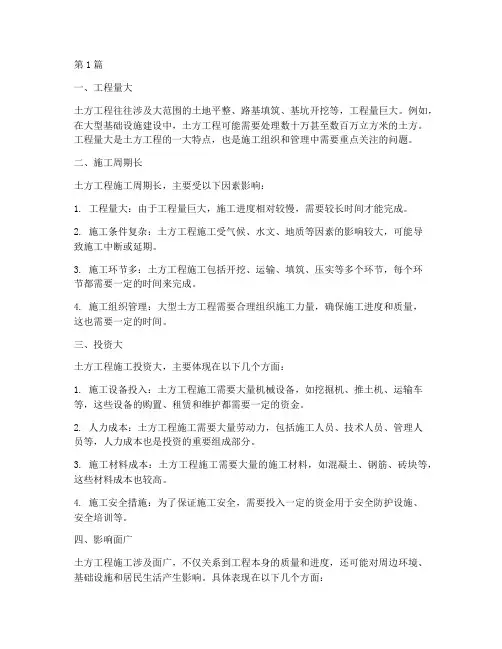 第 1 篇

一、工程量大

土方工程往往涉及大范围的土地平整、路基填筑、基坑开挖等，工程量巨大。例如，在大型基础设施建设中，土方工程可能需要处理数十万甚至数百万立方米的土方。工程量大是土方工程的一大特点，也是施工组织和管理中需要重点关注的问题。

二、施工周期长

土方工程施工周期长，主要受以下因素影响：

1. 工程量大：由于工程量巨大，施工进度相对较慢，需要较长时间才能完成。

2. 施工条件复杂：土方工程施工受气候、水文、地质等因素的影响较大，可能导致施工中断或延期。

3. 施工环节多：土方工程施工包括开挖、运输、填筑、压实等多个环节，每个环节都需要一定的时间来完成。

4. 施工组织管理：大型土方工程需要合理组织施工力量，确保施工进度和质量，这也需要一定的时间。

三、投资大

土方工程施工投资大，主要体现在以下几个方面：

1. 施工设备投入：土方工程施工需要大量机械设备，如挖掘机、推土机、运输车等，这些设备的购置、租赁和维护都需要一定的资金。

2. 人力成本：土方工程施工需要大量劳动力，包括施工人员、技术人员、管理人员等，人力成本也是投资的重要组成部分。

3. 施工材料成本：土方工程施工需要大量的施工材料，如混凝土、钢筋、砖块等，这些材料成本也较高。

4. 施工安全措施：为了保证施工安全，需要投入一定的资金用于安全防护设施、安全培训等。

四、影响面广

土方工程施工涉及面广，不仅关系到工程本身的质量和进度，还可能对周边环境、基础设施和居民生活产生影响。具体表现在以下几个方面：